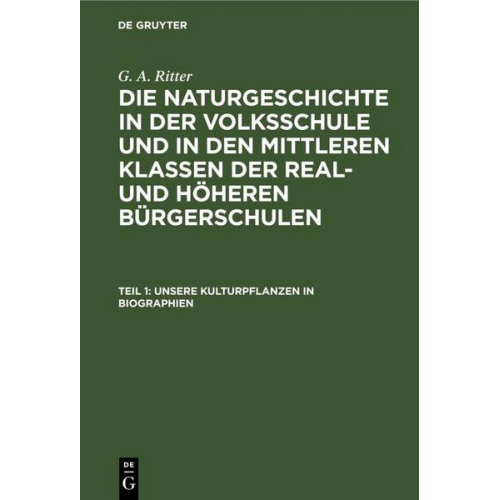 DE GRUYTER

G. A. Ritter

DIE NATURGESCHICHTE IN DER VOLKSSCHULE UND IN DEN MITTLEREN KLASSEN DER REAL- UND HÖHEREN BÜRGERSCHULEN

TEIL 1: UNSERE KULTURPFLANZEN IN BIOGRAPHIEN

DE G